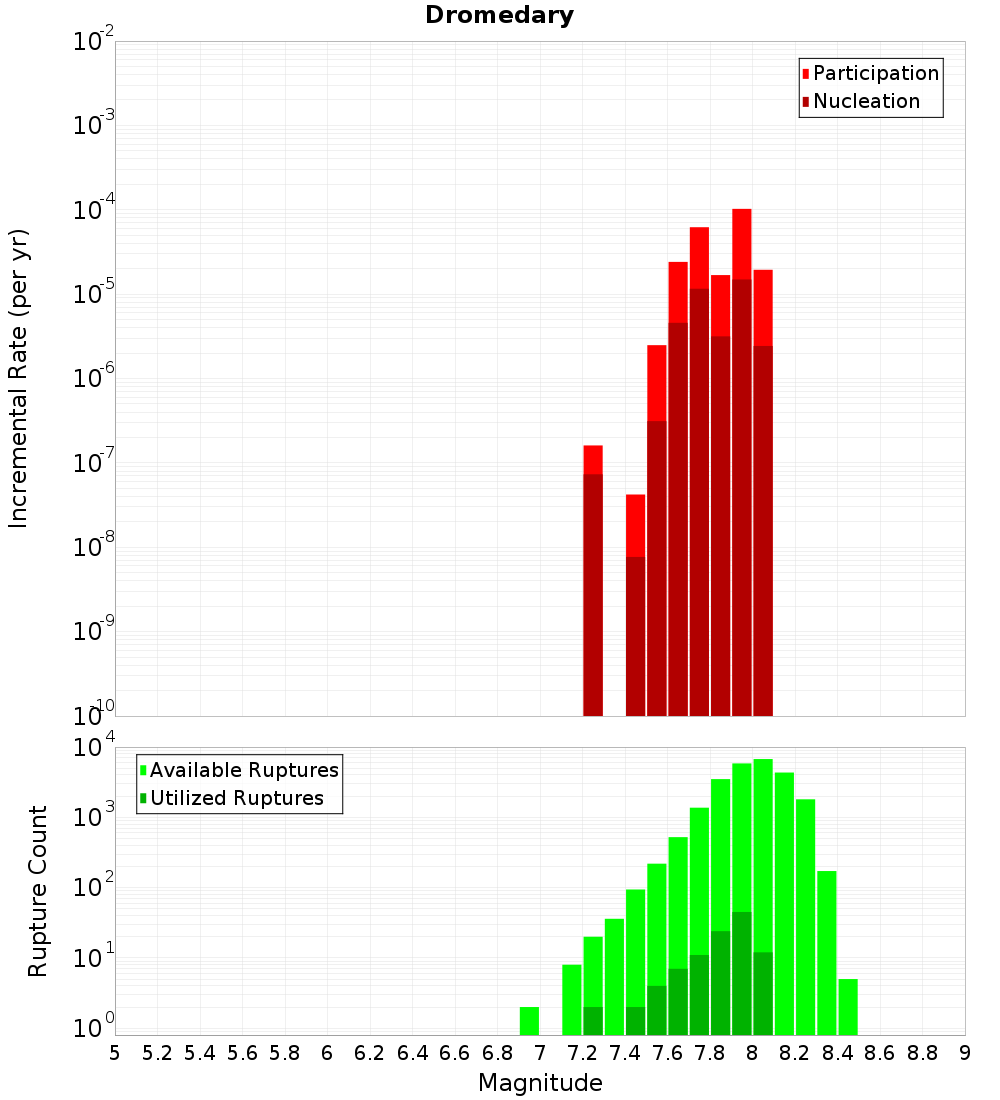 Dromedary

Participation
Nucleation

Incremental Rate (per yr)

$10^{-2}$
$10^{-3}$
$10^{-4}$
$10^{-5}$
$10^{-6}$
$10^{-7}$
$10^{-8}$
$10^{-9}$
$10^{-10}$

Available Ruptures
Utilized Ruptures

Rupture Count

$10^{4}$
$10^{3}$
$10^{2}$
$10^{1}$
$10^{0}$

5 5.2 5.4 5.6 5.8 6 6.2 6.4 6.6 6.8 7 7.2 7.4 7.6 7.8 8 8.2 8.4 8.6 8.8 9

Magnitude